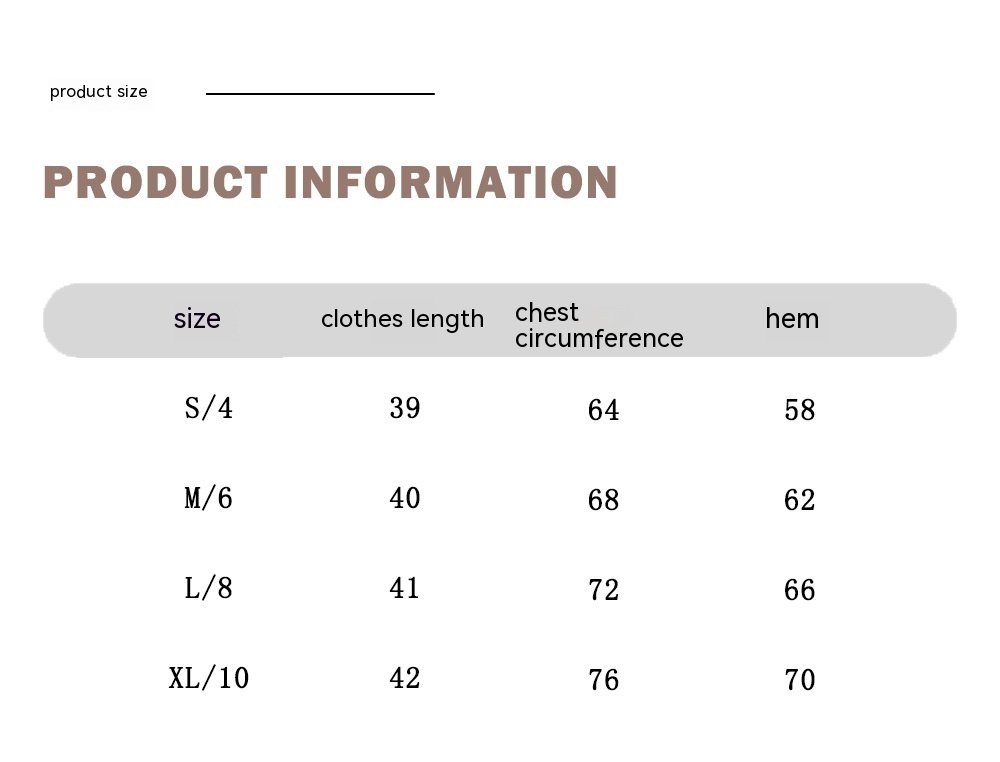 product size

PRODUCT INFORMATION

| size | clothes length | chest circumference | hem |
|---|---|---|---|
| S/4 | 39 | 64 | 58 |
| M/6 | 40 | 68 | 62 |
| L/8 | 41 | 72 | 66 |
| XL/10 | 42 | 76 | 70 |